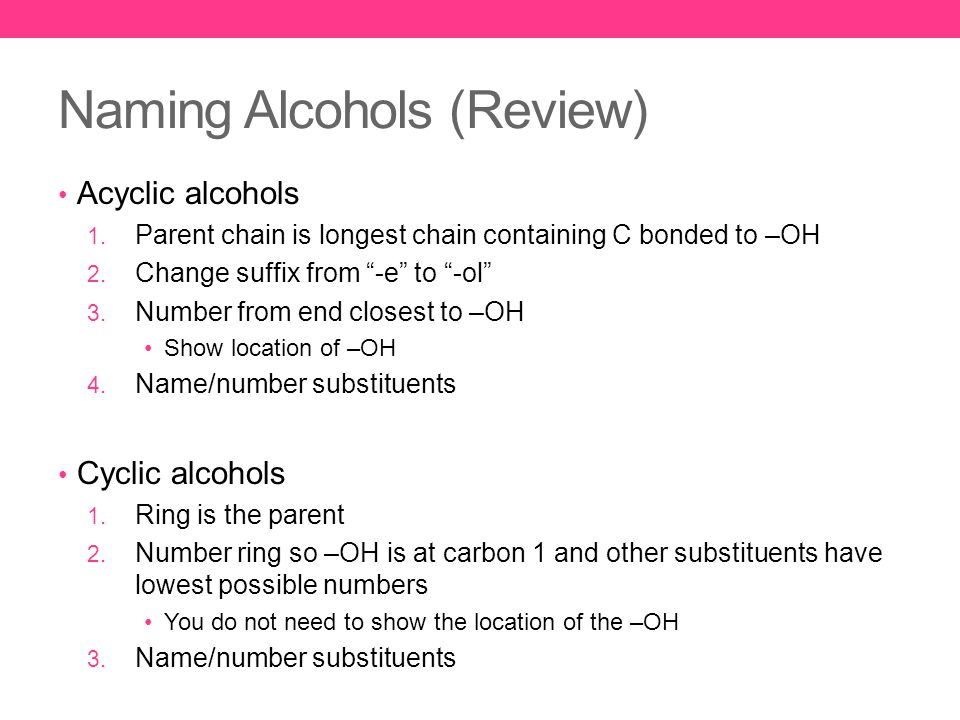 Naming Alcohols (Review)

• Acyclic alcohols
1. Parent chain is longest chain containing C bonded to –OH
2. Change suffix from “-e” to “-ol”
3. Number from end closest to –OH
• Show location of –OH
4. Name/number substituents

• Cyclic alcohols
1. Ring is the parent
2. Number ring so –OH is at carbon 1 and other substituents have lowest possible numbers
• You do not need to show the location of the –OH
3. Name/number substituents